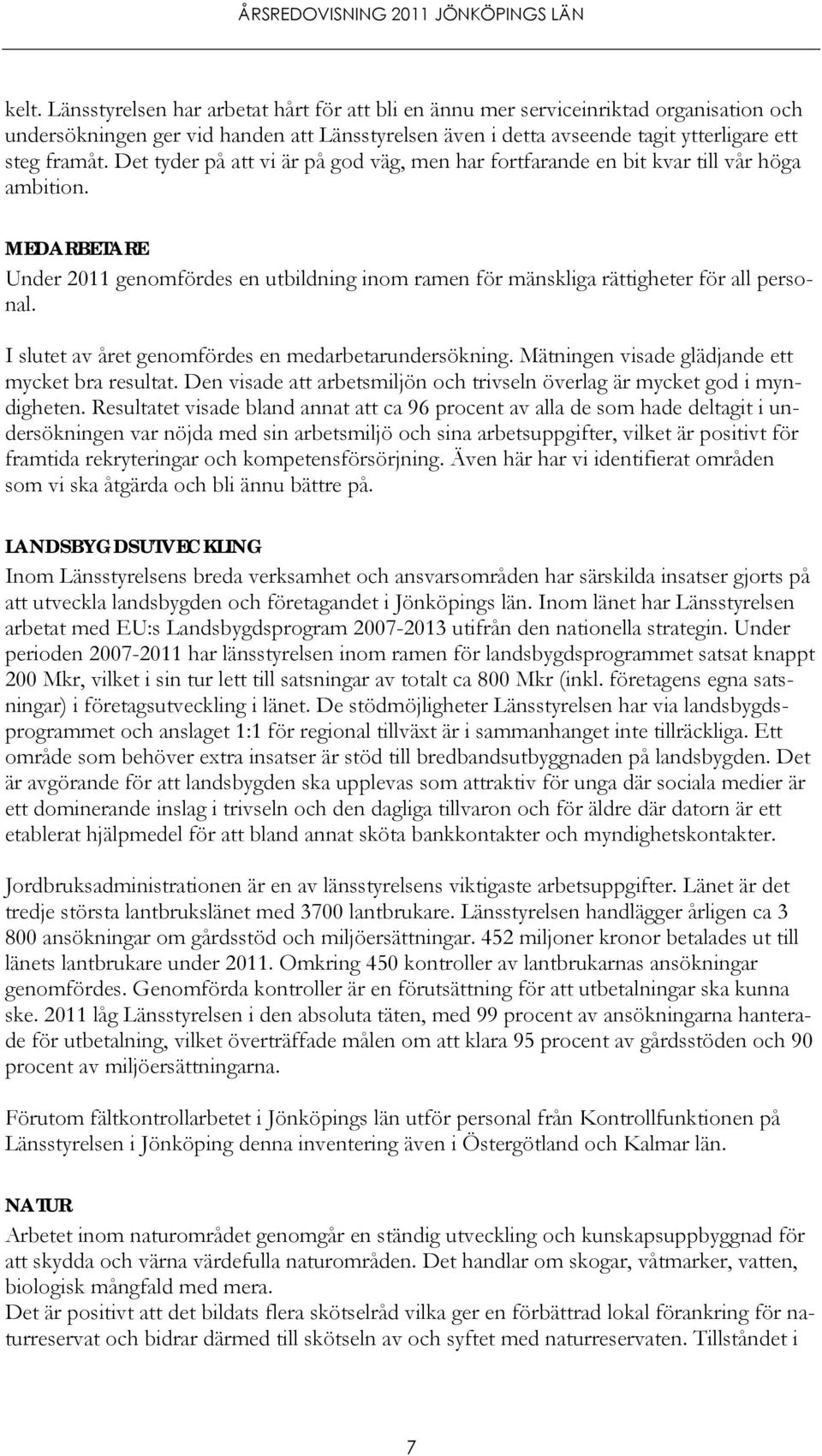 ÅRSREDOVISNING 2011 JÖNKÖPINGS LÄN

kelt. Länsstyrelsen har arbetat hårt för att bli en ännu mer serviceinriktad organisation och undersökningen ger vid handen att Länsstyrelsen även i detta avseende tagit ytterligare ett steg framåt. Det tyder på att vi är på god väg, men har fortfarande en bit kvar till vår höga ambition.

MEDARBETARE
Under 2011 genomfördes en utbildning inom ramen för mänskliga rättigheter för all personal.

I slutet av året genomfördes en medarbetarundersökning. Mätningen visade glädjande ett mycket bra resultat. Den visade att arbetsmiljön och trivseln överlag är mycket god i myndigheten. Resultatet visade bland annat att ca 96 procent av alla de som hade deltagit i undersökningen var nöjda med sin arbetsmiljö och sina arbetsuppgifter, vilket är positivt för framtida rekryteringar och kompetensförsörjning. Även här har vi identifierat områden som vi ska åtgärda och bli ännu bättre på.

LANDSBYGDSUTVECKLING
Inom Länsstyrelsens breda verksamhet och ansvarsområden har särskilda insatser gjorts på att utveckla landsbygden och företagandet i Jönköpings län. Inom länet har Länsstyrelsen arbetat med EU:s Landsbygdsprogram 2007-2013 utifrån den nationella strategin. Under perioden 2007-2011 har länsstyrelsen inom ramen för landsbygdsprogrammet satsat knappt 200 Mkr, vilket i sin tur lett till satsningar av totalt ca 800 Mkr (inkl. företagens egna satsningar) i företagsutveckling i länet. De stödmöjligheter Länsstyrelsen har via landsbygdsprogrammet och anslaget 1:1 för regional tillväxt är i sammanhanget inte tillräckliga. Ett område som behöver extra insatser är stöd till bredbandsutbyggnaden på landsbygden. Det är avgörande för att landsbygden ska upplevas som attraktiv för unga där sociala medier är ett dominerande inslag i trivseln och den dagliga tillvaron och för äldre där datorn är ett etablerat hjälpmedel för att bland annat sköta bankkontakter och myndighetskontakter.

Jordbruksadministrationen är en av länsstyrelsens viktigaste arbetsuppgifter. Länet är det tredje största lantbrukslänet med 3700 lantbrukare. Länsstyrelsen handlägger årligen ca 3 800 ansökningar om gårdsstöd och miljöersättningar. 452 miljoner kronor betalades ut till länets lantbrukare under 2011. Omkring 450 kontroller av lantbrukarnas ansökningar genomfördes. Genomförda kontroller är en förutsättning för att utbetalningar ska kunna ske. 2011 låg Länsstyrelsen i den absoluta täten, med 99 procent av ansökningarna hanterade för utbetalning, vilket överträffade målen om att klara 95 procent av gårdsstöden och 90 procent av miljöersättningarna.

Förutom fältkontrollarbetet i Jönköpings län utför personal från Kontrollfunktionen på Länsstyrelsen i Jönköping denna inventering även i Östergötland och Kalmar län.

NATUR
Arbetet inom naturområdet genomgår en ständig utveckling och kunskapsuppbyggnad för att skydda och värna värdefulla naturområden. Det handlar om skogar, våtmarker, vatten, biologisk mångfald med mera.
Det är positivt att det bildats flera skötselråd vilka ger en förbättrad lokal förankring för naturreservat och bidrar därmed till skötseln av och syftet med naturreservaten. Tillståndet i

7